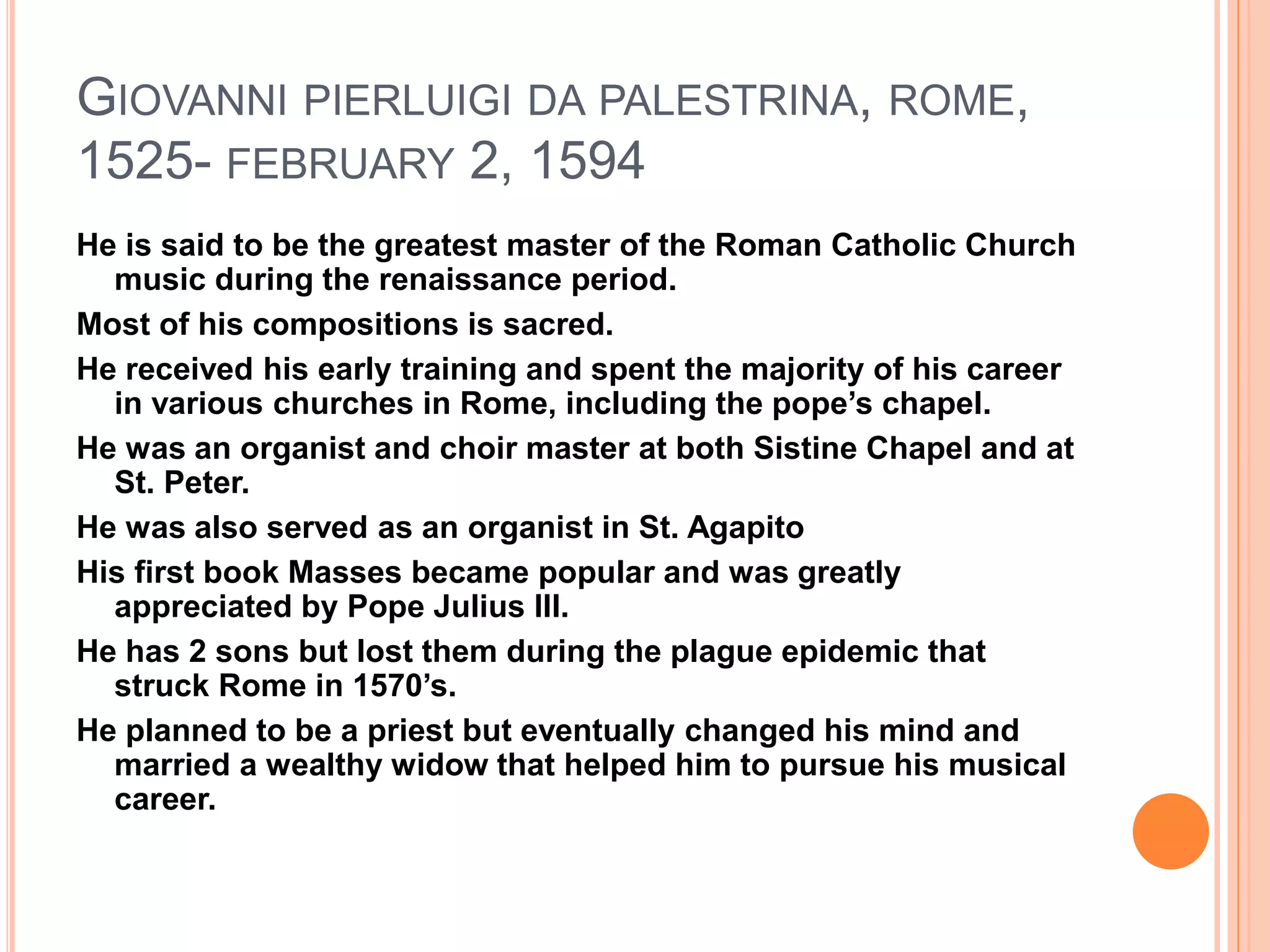 GIOVANNI PIERLUIGI DA PALESTRINA, ROME, 1525- FEBRUARY 2, 1594

He is said to be the greatest master of the Roman Catholic Church music during the renaissance period.

Most of his compositions is sacred.

He received his early training and spent the majority of his career in various churches in Rome, including the pope's chapel.

He was an organist and choir master at both Sistine Chapel and at St. Peter.

He was also served as an organist in St. Agapito

His first book Masses became popular and was greatly appreciated by Pope Julius III.

He has 2 sons but lost them during the plague epidemic that struck Rome in 1570's.

He planned to be a priest but eventually changed his mind and married a wealthy widow that helped him to pursue his musical career.